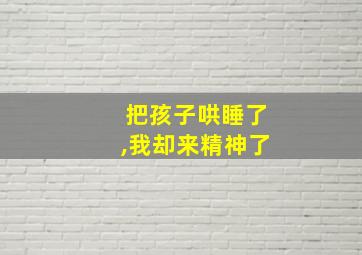 把孩子哄睡了
,我却来精神了